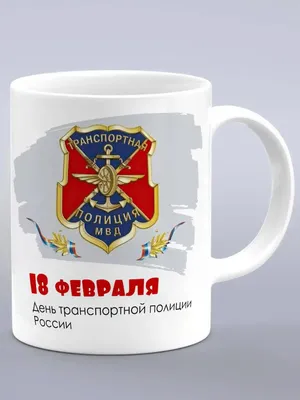 ТРАНСПОРТНАЯ
ПОЛИЦИЯ
МВД

18 ФЕВРАЛЯ
День транспортной полиции России